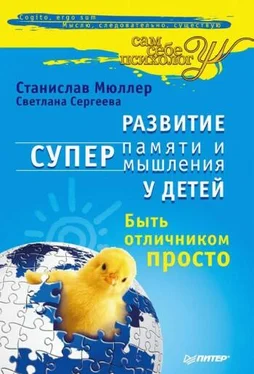 Cogito, ergo sum
Мыслю, следовательно, существую

сам себе психолог

Станислав Мюллер
Светлана Сергеева

РАЗВИТИЕ СУПЕР памяти и мышления У ДЕТЕЙ

Быть отличником просто

ПИТЕР